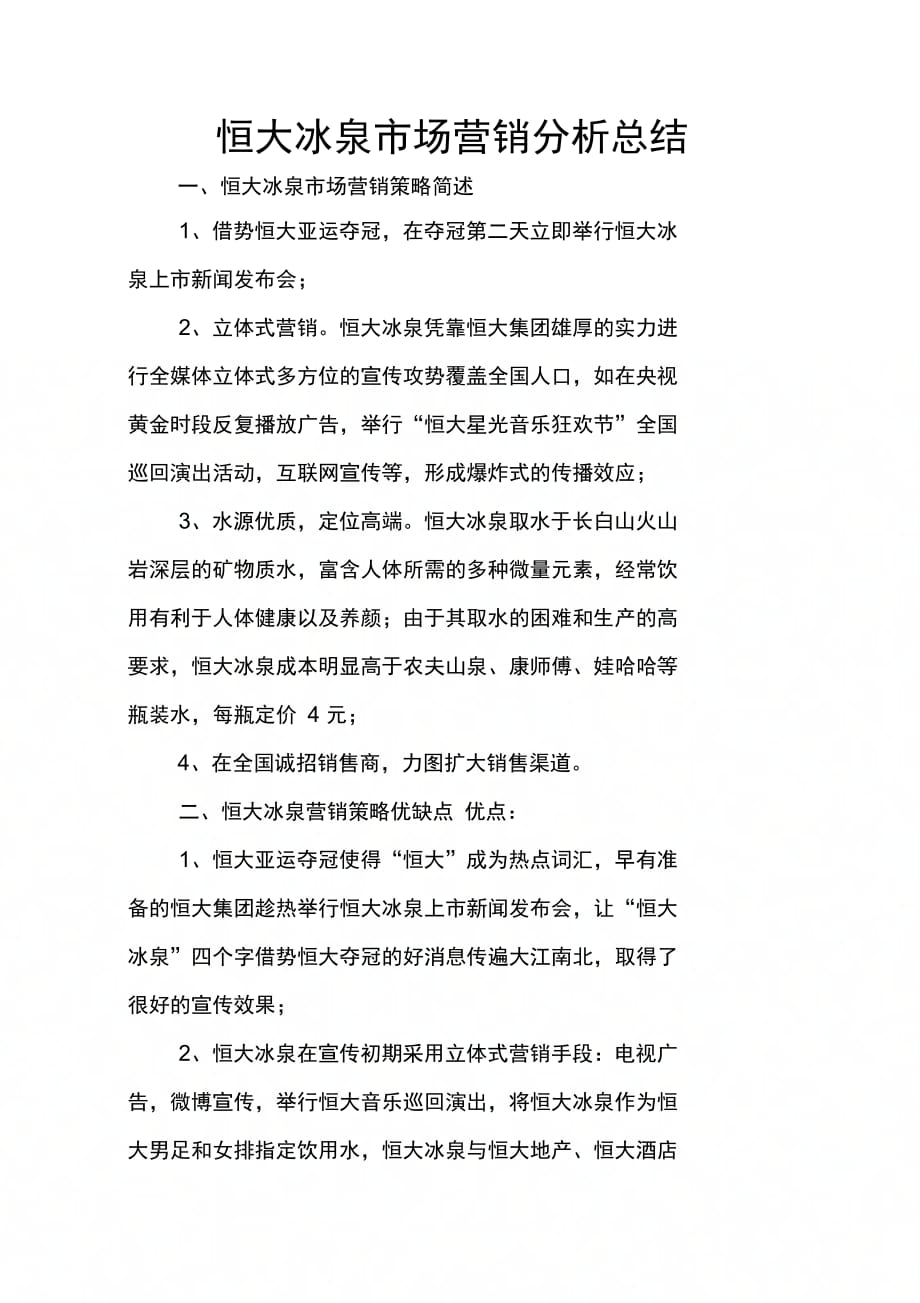 恒大冰泉市场营销分析总结

一、恒大冰泉市场营销策略简述

1、借势恒大亚运夺冠，在夺冠第二天立即举行恒大冰泉上市新闻发布会；

2、立体式营销。恒大冰泉凭靠恒大集团雄厚的实力进行全媒体立体式多方位的宣传攻势覆盖全国人口，如在央视黄金时段反复播放广告，举行“恒大星光音乐狂欢节”全国巡回演出活动，互联网宣传等，形成爆炸式的传播效应；

3、水源优质，定位高端。恒大冰泉取水于长白山火山岩深层的矿物质水，富含人体所需的多种微量元素，经常饮用有利于人体健康以及养颜；由于其取水的困难和生产的高要求，恒大冰泉成本明显高于农夫山泉、康师傅、娃哈哈等瓶装水，每瓶定价 4 元；

4、在全国诚招销售商，力图扩大销售渠道。

二、恒大冰泉营销策略优缺点 优点：

1、恒大亚运夺冠使得“恒大”成为热点词汇，早有准备的恒大集团趁热举行恒大冰泉上市新闻发布会，让“恒大冰泉”四个字借势恒大夺冠的好消息传遍大江南北，取得了很好的宣传效果；

2、恒大冰泉在宣传初期采用立体式营销手段：电视广告，微博宣传，举行恒大音乐巡回演出，将恒大冰泉作为恒大男足和女排指定饮用水，恒大冰泉与恒大地产、恒大酒店